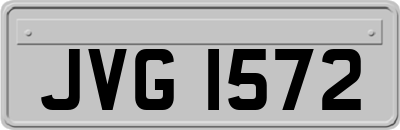 JVG 1572